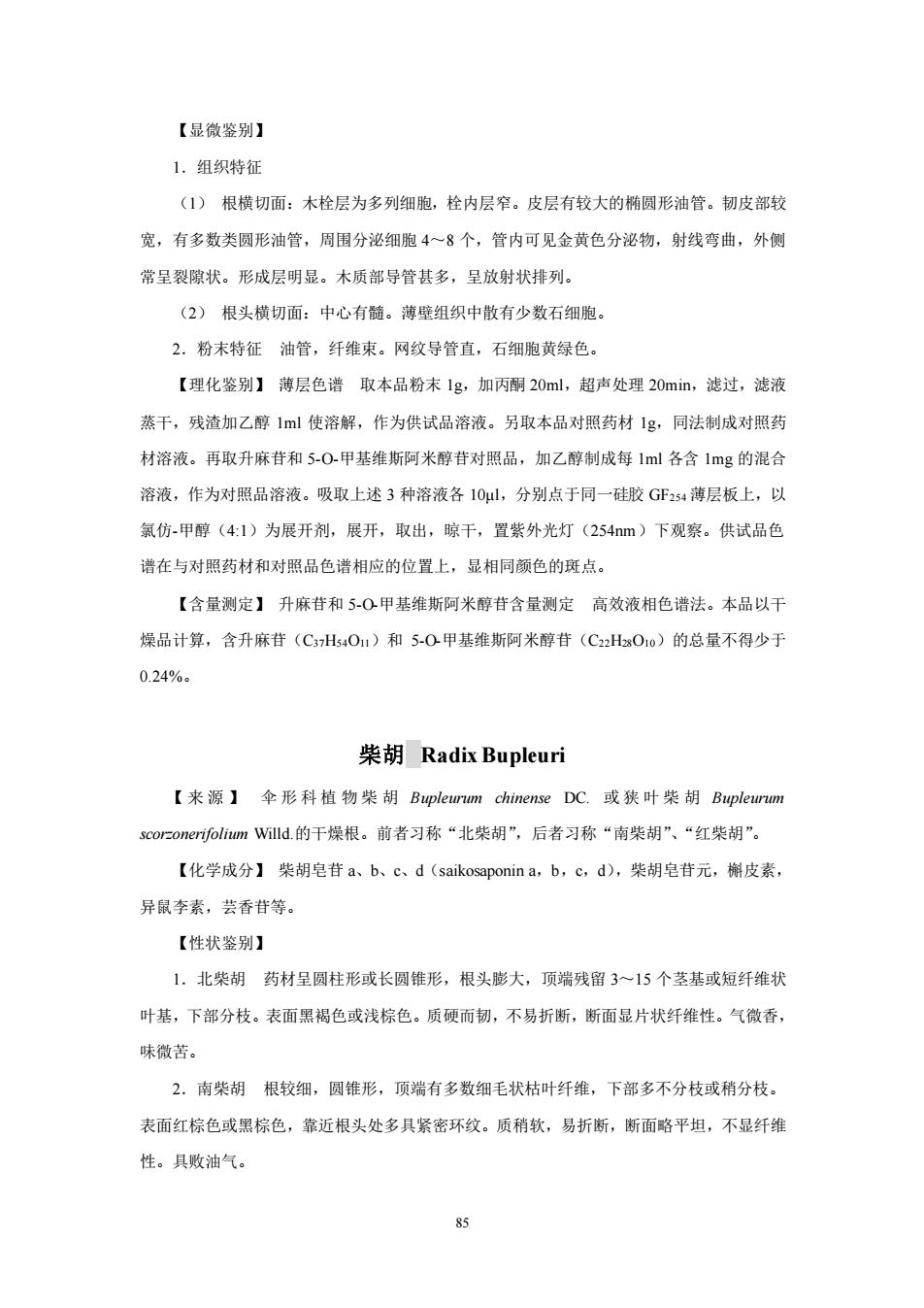 【显微鉴别】

1．组织特征

（1） 根横切面：木栓层为多列细胞，栓内层窄。皮层有较大的椭圆形油管。韧皮部较宽，有多数类圆形油管，周围分泌细胞 4～8 个，管内可见金黄色分泌物，射线弯曲，外侧常呈裂隙状。形成层明显。木质部导管甚多，呈放射状排列。

（2） 根头横切面：中心有髓。薄壁组织中散有少数石细胞。

2．粉末特征　油管，纤维束。网纹导管直，石细胞黄绿色。

【理化鉴别】 薄层色谱　取本品粉末 1g，加丙酮 20ml，超声处理 20min，滤过，滤液蒸干，残渣加乙醇 1ml 使溶解，作为供试品溶液。另取本品对照药材 1g，同法制成对照药材溶液。再取升麻苷和 5-O-甲基维斯阿米醇苷对照品，加乙醇制成每 1ml 各含 1mg 的混合溶液，作为对照品溶液。吸取上述 3 种溶液各 10μl，分别点于同一硅胶 $GF_{254}$ 薄层板上，以氯仿-甲醇（4:1）为展开剂，展开，取出，晾干，置紫外光灯（254nm）下观察。供试品色谱在与对照药材和对照品色谱相应的位置上，显相同颜色的斑点。

【含量测定】 升麻苷和 5-O-甲基维斯阿米醇苷含量测定　高效液相色谱法。本品以干燥品计算，含升麻苷（$C_{37}H_{54}O_{11}$）和 5-O-甲基维斯阿米醇苷（$C_{22}H_{28}O_{10}$）的总量不得少于 0.24%。

柴胡 Radix Bupleuri

【来源】 伞形科植物柴胡 Bupleurum chinense DC. 或狭叶柴胡 Bupleurum scorzonerifolium Willd.的干燥根。前者习称“北柴胡”，后者习称“南柴胡”、“红柴胡”。

【化学成分】 柴胡皂苷 a、b、c、d（saikosaponin a，b，c，d），柴胡皂苷元，槲皮素，异鼠李素，芸香苷等。

【性状鉴别】

1．北柴胡　药材呈圆柱形或长圆锥形，根头膨大，顶端残留 3～15 个茎基或短纤维状叶基，下部分枝。表面黑褐色或浅棕色。质硬而韧，不易折断，断面显片状纤维性。气微香，味微苦。

2．南柴胡　根较细，圆锥形，顶端有多数细毛状枯叶纤维，下部多不分枝或稍分枝。表面红棕色或黑棕色，靠近根头处多具紧密环纹。质稍软，易折断，断面略平坦，不显纤维性。具败油气。

85